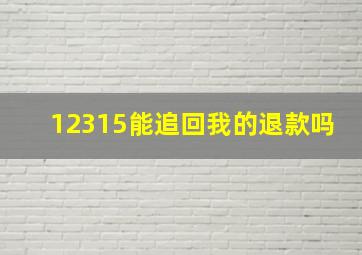 12315能追回我的退款吗